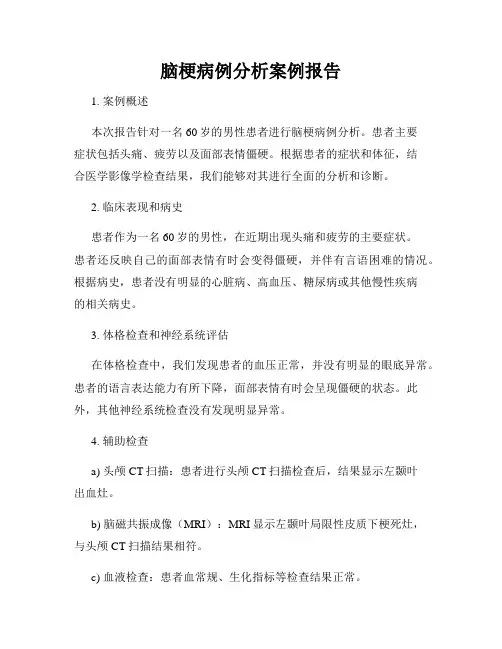 脑梗病例分析案例报告

1. 案例概述

本次报告针对一名60岁的男性患者进行脑梗病例分析。患者主要症状包括头痛、疲劳以及面部表情僵硬。根据患者的症状和体征，结合医学影像学检查结果，我们能够对其进行全面的分析和诊断。

2. 临床表现和病史

患者作为一名60岁的男性，在近期出现头痛和疲劳的主要症状。患者还反映自己的面部表情有时会变得僵硬，并伴有言语困难的情况。根据病史，患者没有明显的心脏病、高血压、糖尿病或其他慢性疾病的相关病史。

3. 体格检查和神经系统评估

在体格检查中，我们发现患者的血压正常，并没有明显的眼底异常。患者的语言表达能力有所下降，面部表情有时会呈现僵硬的状态。此外，其他神经系统检查没有发现明显异常。

4. 辅助检查

a) 头颅CT扫描：患者进行头颅CT扫描检查后，结果显示左颞叶出血灶。

b) 脑磁共振成像（MRI）：MRI显示左颞叶局限性皮质下梗死灶，与头颅CT扫描结果相符。

c) 血液检查：患者血常规、生化指标等检查结果正常。